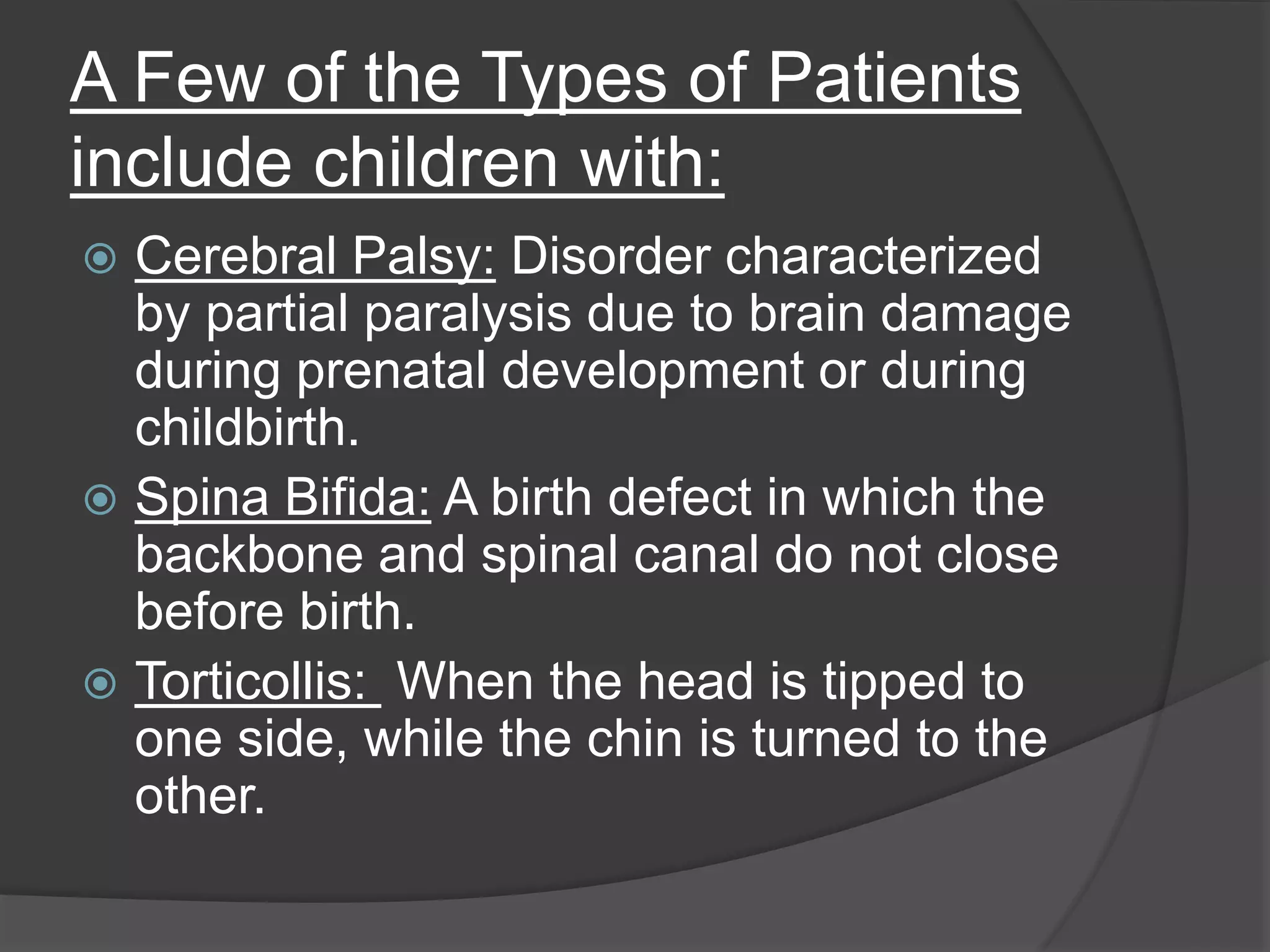 A Few of the Types of Patients include children with:

Cerebral Palsy: Disorder characterized by partial paralysis due to brain damage during prenatal development or during childbirth.

Spina Bifida: A birth defect in which the backbone and spinal canal do not close before birth.

Torticollis: When the head is tipped to one side, while the chin is turned to the other.